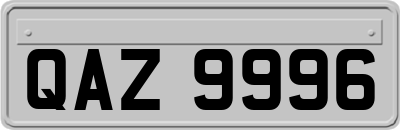 QAZ 9996